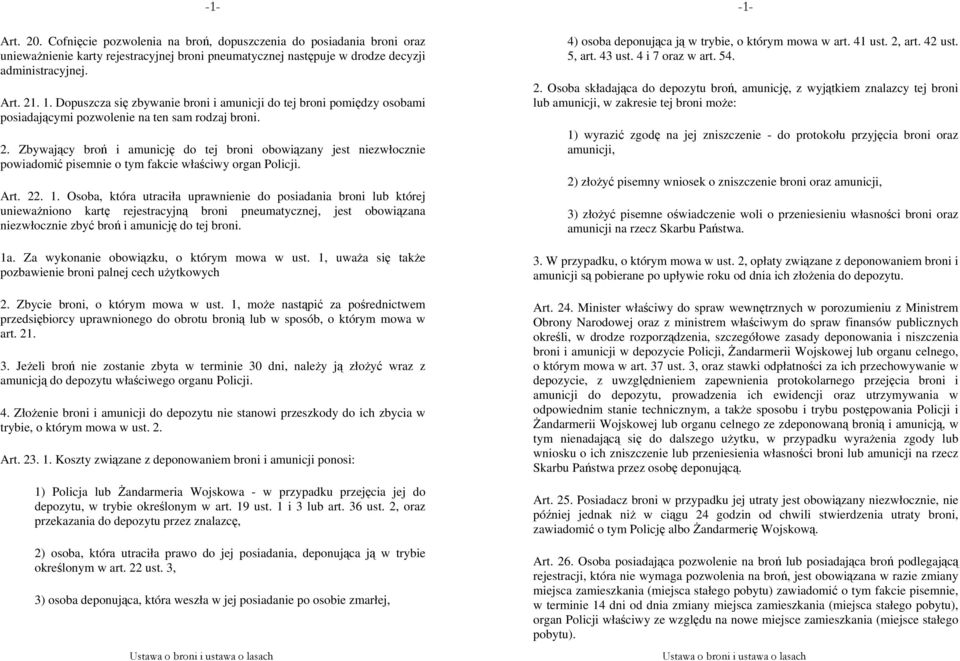 -1-

Art. 20. Cofnięcie pozwolenia na broń, dopuszczenia do posiadania broni oraz unieważnienie karty rejestracyjnej broni pneumatycznej następuje w drodze decyzji administracyjnej.

Art. 21. 1. Dopuszcza się zbywanie broni i amunicji do tej broni pomiędzy osobami posiadającymi pozwolenie na ten sam rodzaj broni.

2. Zbywający broń i amunicję do tej broni obowiązany jest niezwłocznie powiadomić pisemnie o tym fakcie właściwy organ Policji.

Art. 22. 1. Osoba, która utraciła uprawnienie do posiadania broni lub której unieważniono kartę rejestracyjną broni pneumatycznej, jest obowiązana niezwłocznie zbyć broń i amunicję do tej broni.

1a. Za wykonanie obowiązku, o którym mowa w ust. 1, uważa się także pozbawienie broni palnej cech użytkowych

2. Zbycie broni, o którym mowa w ust. 1, może nastąpić za pośrednictwem przedsiębiorcy uprawnionego do obrotu bronią lub w sposób, o którym mowa w art. 21.

3. Jeżeli broń nie zostanie zbyta w terminie 30 dni, należy ją złożyć wraz z amunicją do depozytu właściwego organu Policji.

4. Złożenie broni i amunicji do depozytu nie stanowi przeszkody do ich zbycia w trybie, o którym mowa w ust. 2.

Art. 23. 1. Koszty związane z deponowaniem broni i amunicji ponosi:

1) Policja lub Żandarmeria Wojskowa - w przypadku przejęcia jej do depozytu, w trybie określonym w art. 19 ust. 1 i 3 lub art. 36 ust. 2, oraz przekazania do depozytu przez znalazcę,

2) osoba, która utraciła prawo do jej posiadania, deponująca ją w trybie określonym w art. 22 ust. 3,

3) osoba deponująca, która weszła w jej posiadanie po osobie zmarłej,

Ustawa o broni i ustawa o lasach

-1-

4) osoba deponująca ją w trybie, o którym mowa w art. 41 ust. 2, art. 42 ust. 5, art. 43 ust. 4 i 7 oraz w art. 54.

2. Osoba składająca do depozytu broń, amunicję, z wyjątkiem znalazcy tej broni lub amunicji, w zakresie tej broni może:

1) wyrazić zgodę na jej zniszczenie - do protokołu przyjęcia broni oraz amunicji,

2) złożyć pisemny wniosek o zniszczenie broni oraz amunicji,

3) złożyć pisemne oświadczenie woli o przeniesieniu własności broni oraz amunicji na rzecz Skarbu Państwa.

3. W przypadku, o którym mowa w ust. 2, opłaty związane z deponowaniem broni i amunicji są pobierane po upływie roku od dnia ich złożenia do depozytu.

Art. 24. Minister właściwy do spraw wewnętrznych w porozumieniu z Ministrem Obrony Narodowej oraz z ministrem właściwym do spraw finansów publicznych określi, w drodze rozporządzenia, szczegółowe zasady deponowania i niszczenia broni i amunicji w depozycie Policji, Żandarmerii Wojskowej lub organu celnego, o którym mowa w art. 37 ust. 3, oraz stawki odpłatności za ich przechowywanie w depozycie, z uwzględnieniem zapewnienia protokolarnego przejęcia broni i amunicji do depozytu, prowadzenia ich ewidencji oraz utrzymywania w odpowiednim stanie technicznym, a także sposobu i trybu postępowania Policji i Żandarmerii Wojskowej lub organu celnego ze zdeponowaną bronią i amunicją, w tym nienadającą się do dalszego użytku, w przypadku wyrażenia zgody lub wniosku o ich zniszczenie lub przeniesienia własności broni lub amunicji na rzecz Skarbu Państwa przez osobę deponującą.

Art. 25. Posiadacz broni w przypadku jej utraty jest obowiązany niezwłocznie, nie później jednak niż w ciągu 24 godzin od chwili stwierdzenia utraty broni, zawiadomić o tym Policję albo Żandarmerię Wojskową.

Art. 26. Osoba posiadająca pozwolenie na broń lub posiadająca broń podlegającą rejestracji, która nie wymaga pozwolenia na broń, jest obowiązana w razie zmiany miejsca zamieszkania (miejsca stałego pobytu) zawiadomić o tym fakcie pisemnie, w terminie 14 dni od dnia zmiany miejsca zamieszkania (miejsca stałego pobytu), organ Policji właściwy ze względu na nowe miejsce zamieszkania (miejsce stałego pobytu).

Ustawa o broni i ustawa o lasach